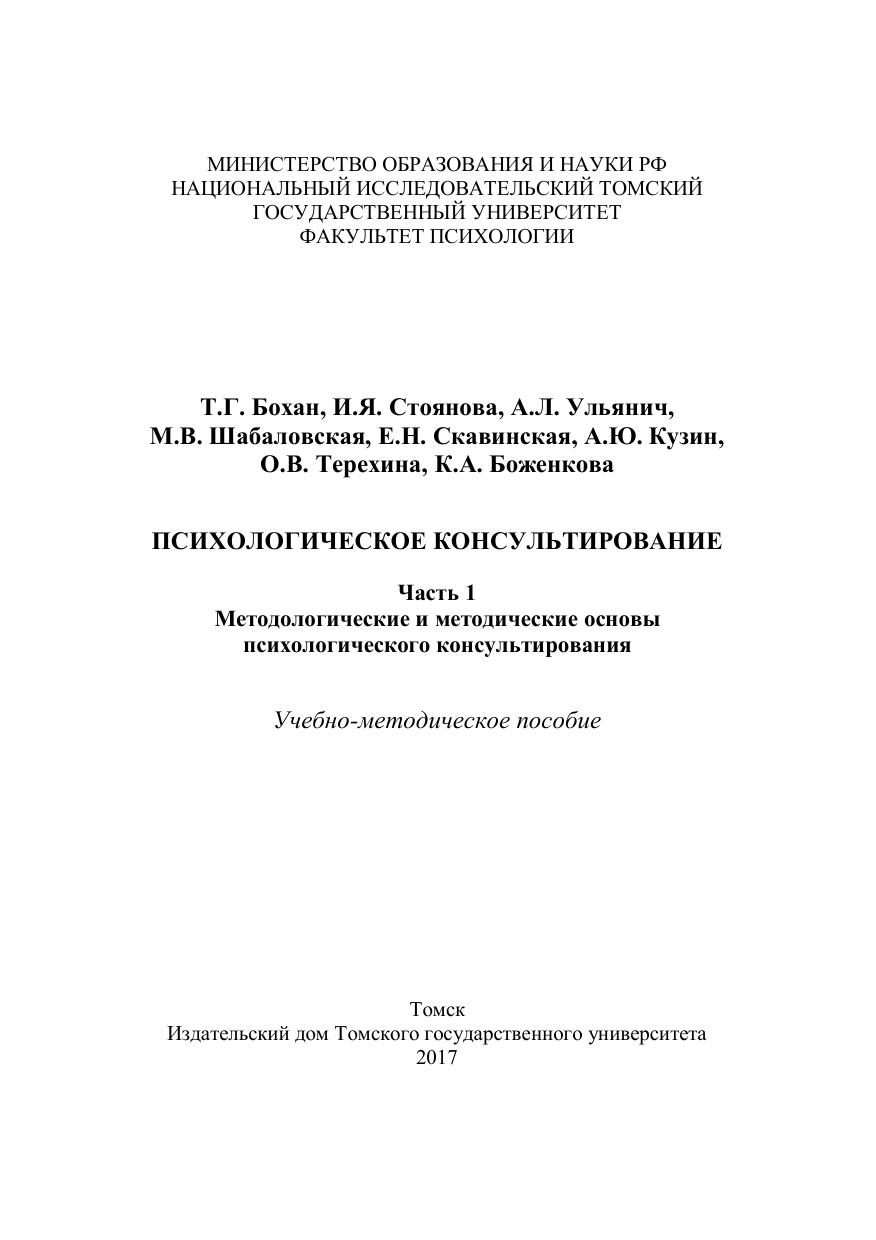 МИНИСТЕРСТВО ОБРАЗОВАНИЯ И НАУКИ РФ
НАЦИОНАЛЬНЫЙ ИССЛЕДОВАТЕЛЬСКИЙ ТОМСКИЙ
ГОСУДАРСТВЕННЫЙ УНИВЕРСИТЕТ
ФАКУЛЬТЕТ ПСИХОЛОГИИ

Т.Г. Бохан, И.Я. Стоянова, А.Л. Ульянич,
М.В. Шабаловская, Е.Н. Скавинская, А.Ю. Кузин,
О.В. Терехина, К.А. Боженкова

ПСИХОЛОГИЧЕСКОЕ КОНСУЛЬТИРОВАНИЕ

Часть 1
Методологические и методические основы
психологического консультирования

Учебно-методическое пособие

Томск
Издательский дом Томского государственного университета
2017